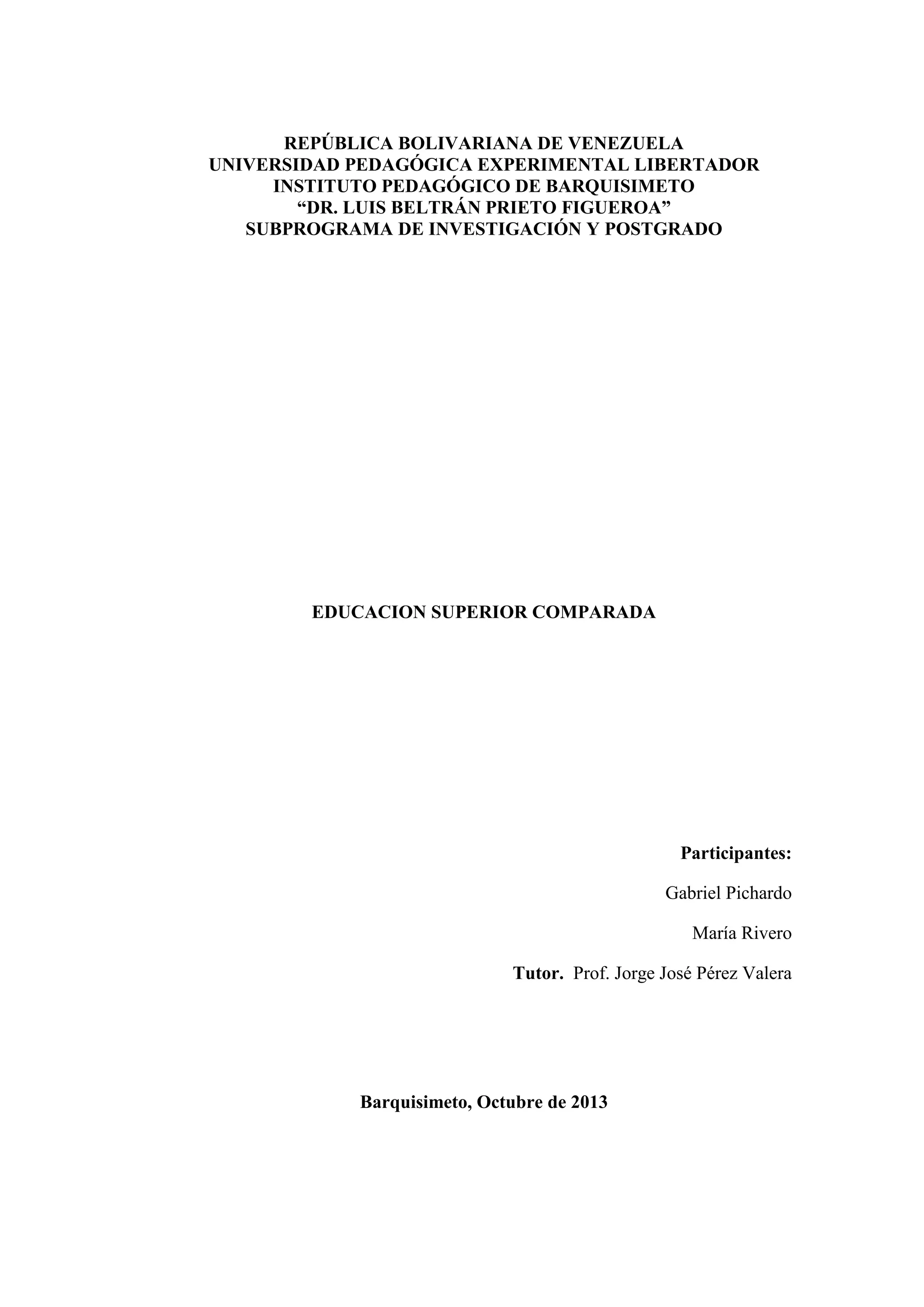 REPÚBLICA BOLIVARIANA DE VENEZUELA
UNIVERSIDAD PEDAGÓGICA EXPERIMENTAL LIBERTADOR
INSTITUTO PEDAGÓGICO DE BARQUISIMETO
"DR. LUIS BELTRÁN PRIETO FIGUEROA"
SUBPROGRAMA DE INVESTIGACIÓN Y POSTGRADO

EDUCACION SUPERIOR COMPARADA

Participantes:

Gabriel Pichardo

María Rivero

Tutor. Prof. Jorge José Pérez Valera

Barquisimeto, Octubre de 2013